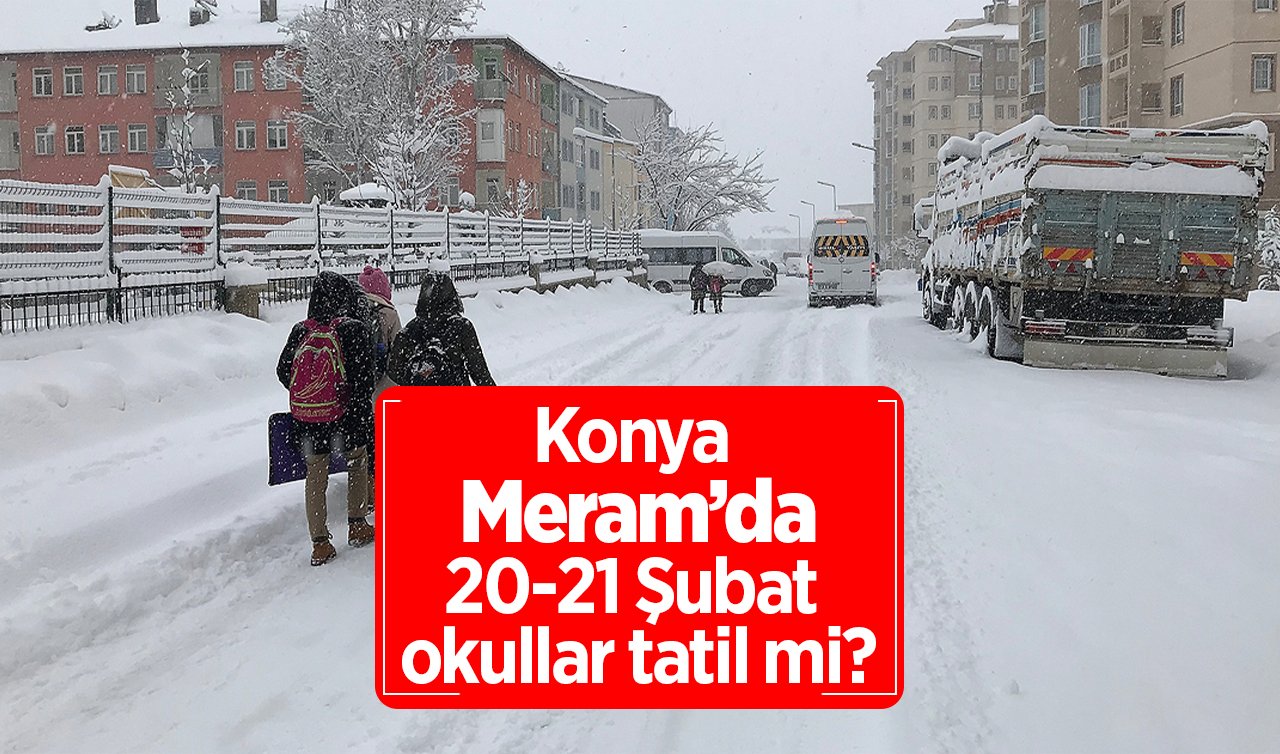 Konya
Meram’da
20-21 Şubat
okullar tatil mi?